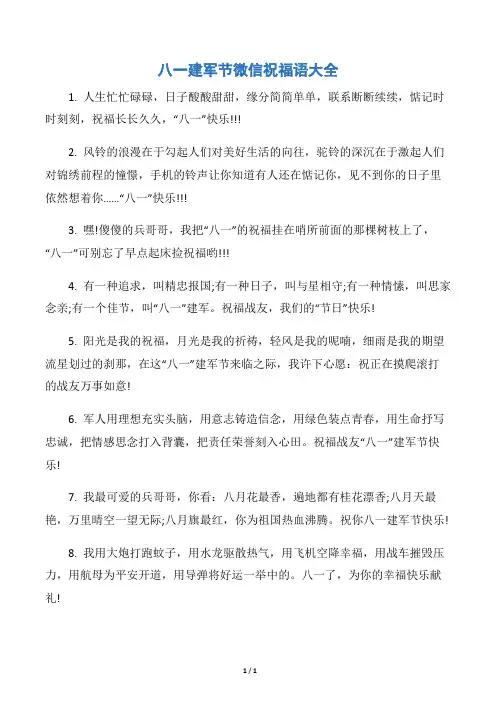 八一建军节微信祝福语大全

1. 人生忙忙碌碌，日子酸酸甜甜，缘分简简单单，联系断断续续，惦记时时刻刻，祝福长长久久，“八一”快乐!!!

2. 风铃的浪漫在于勾起人们对美好生活的向往，驼铃的深沉在于激起人们对锦绣前程的憧憬，手机的铃声让你知道有人还在惦记你，见不到你的日子里依然想着你……“八一”快乐!!!

3. 嘿!傻傻的兵哥哥，我把“八一”的祝福挂在哨所前面的那棵树枝上了，“八一”可别忘了早点起床捡祝福哟!!!

4. 有一种追求，叫精忠报国;有一种日子，叫与星相守;有一种情愫，叫思家念亲;有一个佳节，叫“八一”建军。祝福战友，我们的“节日”快乐!

5. 阳光是我的祝福，月光是我的祈祷，轻风是我的呢喃，细雨是我的期望流星划过的刹那，在这“八一”建军节来临之际，我许下心愿：祝正在摸爬滚打的战友万事如意!

6. 军人用理想充实头脑，用意志铸造信念，用绿色装点青春，用生命抒写忠诚，把情感思念打入背囊，把责任荣誉刻入心田。祝福战友“八一”建军节快乐!

7. 我最可爱的兵哥哥，你看：八月花最香，遍地都有桂花漂香;八月天最艳，万里晴空一望无际;八月旗最红，你为祖国热血沸腾。祝你八一建军节快乐!

8. 我用大炮打跑蚊子，用水龙驱散热气，用飞机空降幸福，用战车摧毁压力，用航母为平安开道，用导弹将好运一举中的。八一了，为你的幸福快乐献礼!

1 / 1